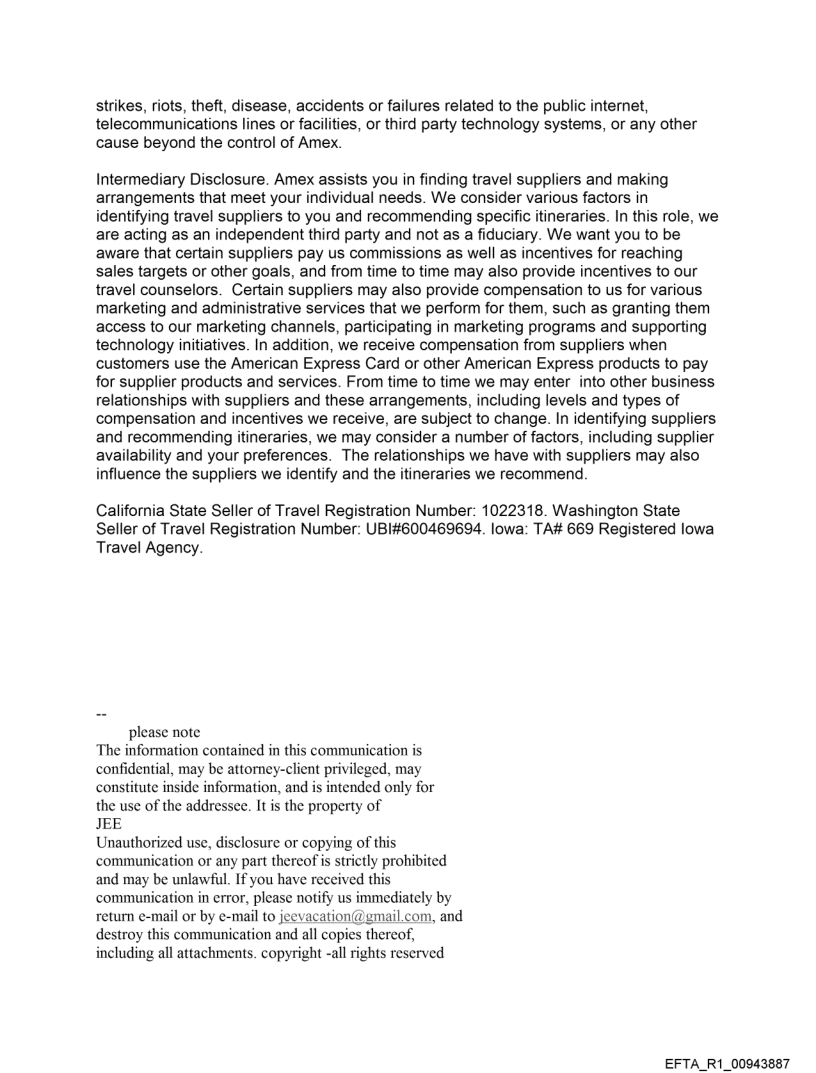 strikes, riots, theft, disease, accidents or failures related to the public internet, telecommunications lines or facilities, or third party technology systems, or any other cause beyond the control of Amex.

Intermediary Disclosure. Amex assists you in finding travel suppliers and making arrangements that meet your individual needs. We consider various factors in identifying travel suppliers to you and recommending specific itineraries. In this role, we are acting as an independent third party and not as a fiduciary. We want you to be aware that certain suppliers pay us commissions as well as incentives for reaching sales targets or other goals, and from time to time may also provide incentives to our travel counselors. Certain suppliers may also provide compensation to us for various marketing and administrative services that we perform for them, such as granting them access to our marketing channels, participating in marketing programs and supporting technology initiatives. In addition, we receive compensation from suppliers when customers use the American Express Card or other American Express products to pay for supplier products and services. From time to time we may enter into other business relationships with suppliers and these arrangements, including levels and types of compensation and incentives we receive, are subject to change. In identifying suppliers and recommending itineraries, we may consider a number of factors, including supplier availability and your preferences. The relationships we have with suppliers may also influence the suppliers we identify and the itineraries we recommend.

California State Seller of Travel Registration Number: 1022318. Washington State Seller of Travel Registration Number: UBI#600469694. Iowa: TA# 669 Registered Iowa Travel Agency.

--
please note
The information contained in this communication is confidential, may be attorney-client privileged, may constitute inside information, and is intended only for the use of the addressee. It is the property of
JEE
Unauthorized use, disclosure or copying of this communication or any part thereof is strictly prohibited and may be unlawful. If you have received this communication in error, please notify us immediately by return e-mail or by e-mail to jeevacation@gmail.com, and destroy this communication and all copies thereof, including all attachments. copyright -all rights reserved

EFTA_R1_00943887